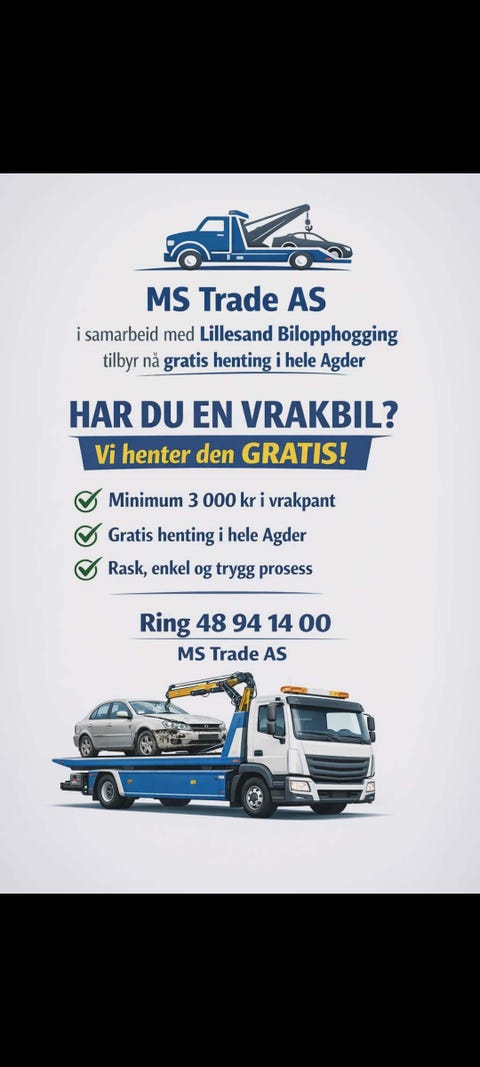 MS Trade AS
i samarbeid med Lillesand Bilopphogging
tilbyr nå gratis henting i hele Agder

HAR DU EN VRAKBIL?
Vi henter den GRATIS!

✓ Minimum 3 000 kr i vrakpant
✓ Gratis henting i hele Agder
✓ Rask, enkel og trygg prosess

Ring 48 94 14 00
MS Trade AS